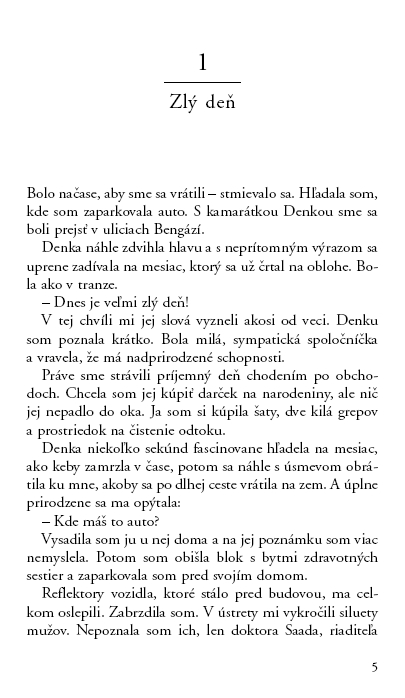 1

Zlý deň

Bolo načase, aby sme sa vrátili – stmievalo sa. Hľadala som, kde som zaparkovala auto. S kamarátkou Denkou sme sa boli prejsť v uliciach Bengází.

Denka náhle zdvihla hlavu a s neprítomným výrazom sa uprene zadívala na mesiac, ktorý sa už črtal na oblohe. Bola ako v tranze.

– Dnes je veľmi zlý deň!

V tej chvíli mi jej slová vyzneli akosi od veci. Denku som poznala krátko. Bola milá, sympatická spoločníčka a vravela, že má nadprirodzené schopnosti.

Práve sme strávili príjemný deň chodením po obchodoch. Chcela som jej kúpiť darček na narodeniny, ale nič jej nepadlo do oka. Ja som si kúpila šaty, dve kilá grepov a prostriedok na čistenie odtoku.

Denka niekoľko sekúnd fascinovane hľadela na mesiac, ako keby zamrzla v čase, potom sa náhle s úsmevom obrátila ku mne, akoby sa po dlhej ceste vrátila na zem. A úplne prirodzene sa ma opýtala:

– Kde máš to auto?

Vysadila som ju u nej doma a na jej poznámku som viac nemyslela. Potom som obišla blok s bytmi zdravotných sestier a zaparkovala som pred svojím domom.

Reflektory vozidla, ktoré stálo pred budovou, ma celkom oslepili. Zabrzdila som. V ústrety mi vykročili siluety mužov. Nepoznala som ich, len doktora Saada, riaditeľa

5